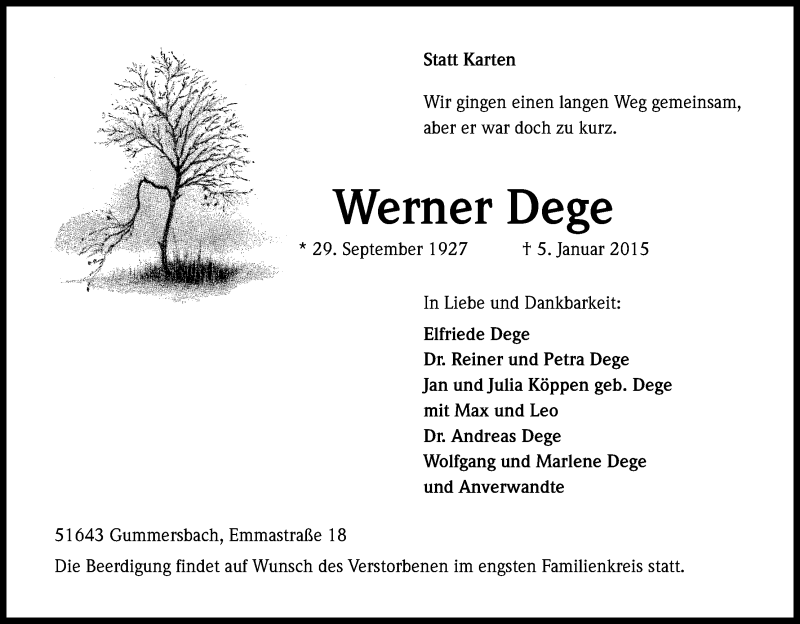 Statt Karten

Wir gingen einen langen Weg gemeinsam, aber er war doch zu kurz.

Werner Dege

* 29. September 1927 † 5. Januar 2015

In Liebe und Dankbarkeit:

Elfriede Dege
Dr. Reiner und Petra Dege
Jan und Julia Köppen geb. Dege
mit Max und Leo
Dr. Andreas Dege
Wolfgang und Marlene Dege
und Anverwandte

51643 Gummersbach, Emmastraße 18

Die Beerdigung findet auf Wunsch des Verstorbenen im engsten Familienkreis statt.